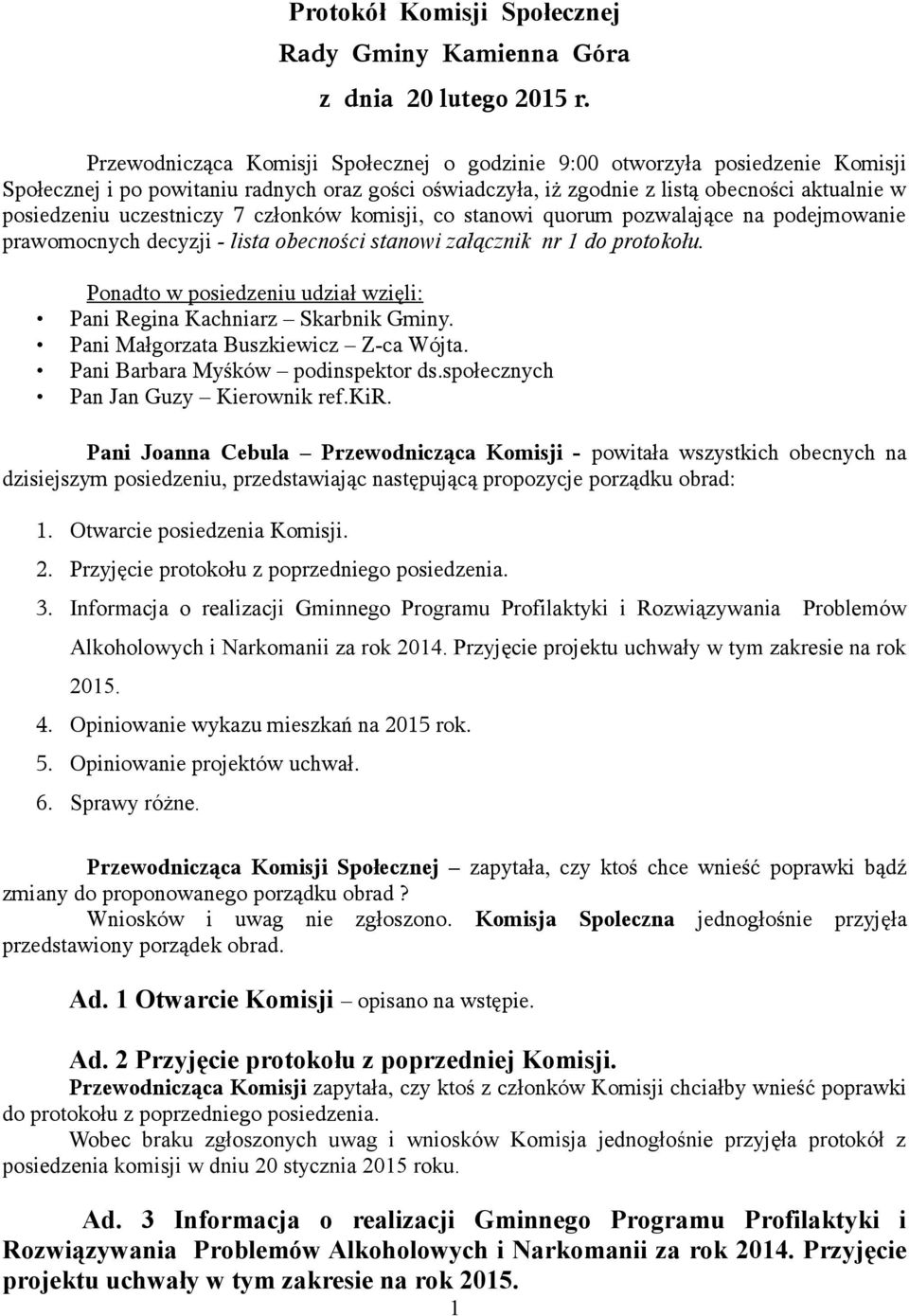 Protokół Komisji Społecznej
Rady Gminy Kamienna Góra
z dnia 20 lutego 2015 r.

Przewodnicząca Komisji Społecznej o godzinie 9:00 otworzyła posiedzenie Komisji Społecznej i po powitaniu radnych oraz gości oświadczyła, iż zgodnie z listą obecności aktualnie w posiedzeniu uczestniczy 7 członków komisji, co stanowi quorum pozwalające na podejmowanie prawomocnych decyzji - lista obecności stanowi załącznik nr 1 do protokołu.

Ponadto w posiedzeniu udział wzięli:
• Pani Regina Kachniarz – Skarbnik Gminy.
• Pani Małgorzata Buszkiewicz – Z-ca Wójta.
• Pani Barbara Myśków – podinspektor ds.społecznych
• Pan Jan Guzy – Kierownik ref.KiR.

Pani Joanna Cebula – Przewodnicząca Komisji - powitała wszystkich obecnych na dzisiejszym posiedzeniu, przedstawiając następującą propozycje porządku obrad:

1. Otwarcie posiedzenia Komisji.
2. Przyjęcie protokołu z poprzedniego posiedzenia.
3. Informacja o realizacji Gminnego Programu Profilaktyki i Rozwiązywania Problemów Alkoholowych i Narkomanii za rok 2014. Przyjęcie projektu uchwały w tym zakresie na rok 2015.
4. Opiniowanie wykazu mieszkań na 2015 rok.
5. Opiniowanie projektów uchwał.
6. Sprawy różne.

Przewodnicząca Komisji Społecznej – zapytała, czy ktoś chce wnieść poprawki bądź zmiany do proponowanego porządku obrad ?
Wniosków i uwag nie zgłoszono. Komisja Spoleczna jednogłośnie przyjęła przedstawiony porządek obrad.

Ad. 1 Otwarcie Komisji – opisano na wstępie.

Ad. 2 Przyjęcie protokołu z poprzedniej Komisji.
Przewodnicząca Komisji zapytała, czy ktoś z członków Komisji chciałby wnieść poprawki do protokołu z poprzedniego posiedzenia.
Wobec braku zgłoszonych uwag i wniosków Komisja jednogłośnie przyjęła protokół z posiedzenia komisji w dniu 20 stycznia 2015 roku.

Ad. 3 Informacja o realizacji Gminnego Programu Profilaktyki i Rozwiązywania Problemów Alkoholowych i Narkomanii za rok 2014. Przyjęcie projektu uchwały w tym zakresie na rok 2015.

1